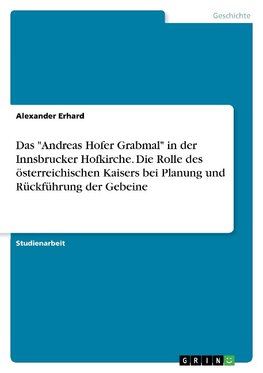 Geschichte

Alexander Erhard

Das "Andreas Hofer Grabmal" in der Innsbrucker Hofkirche. Die Rolle des österreichischen Kaisers bei Planung und Rückführung der Gebeine

Studienarbeit

GRIN